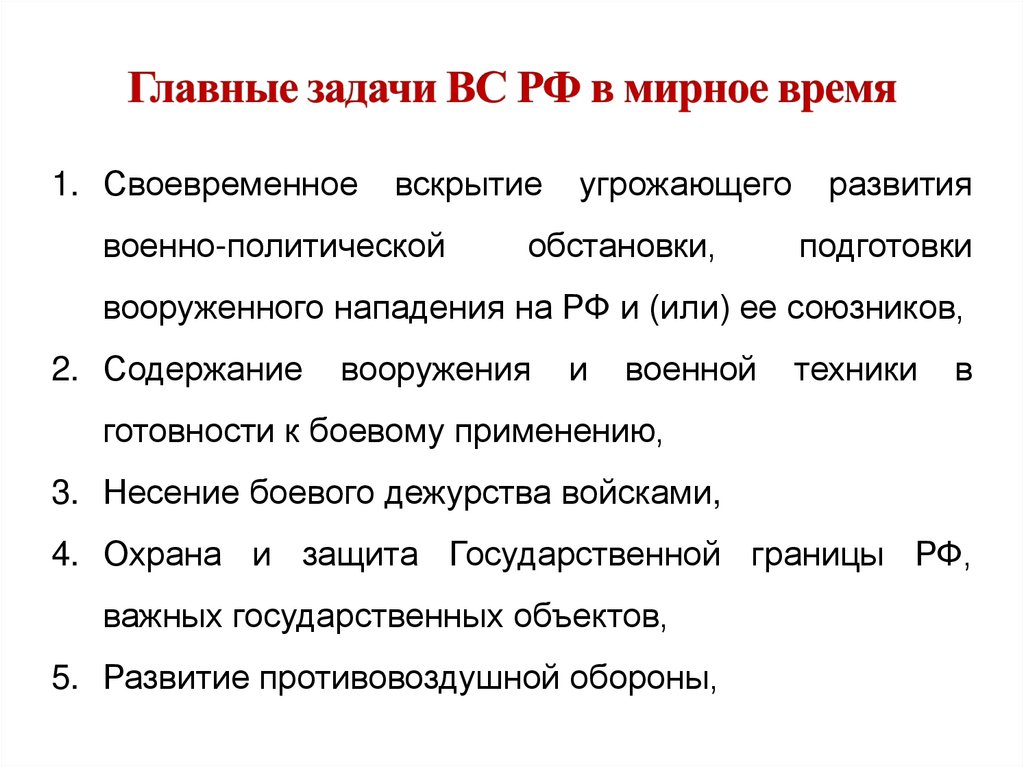 Главные задачи ВС РФ в мирное время

1. Своевременное вскрытие угрожающего развития военно-политической обстановки, подготовки вооруженного нападения на РФ и (или) ее союзников,
2. Содержание вооружения и военной техники в готовности к боевому применению,
3. Несение боевого дежурства войсками,
4. Охрана и защита Государственной границы РФ, важных государственных объектов,
5. Развитие противовоздушной обороны,